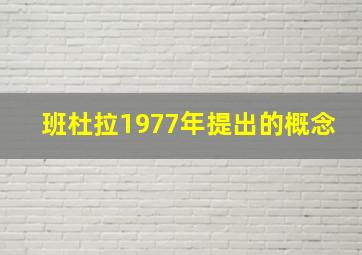 班杜拉1977年提出的概念